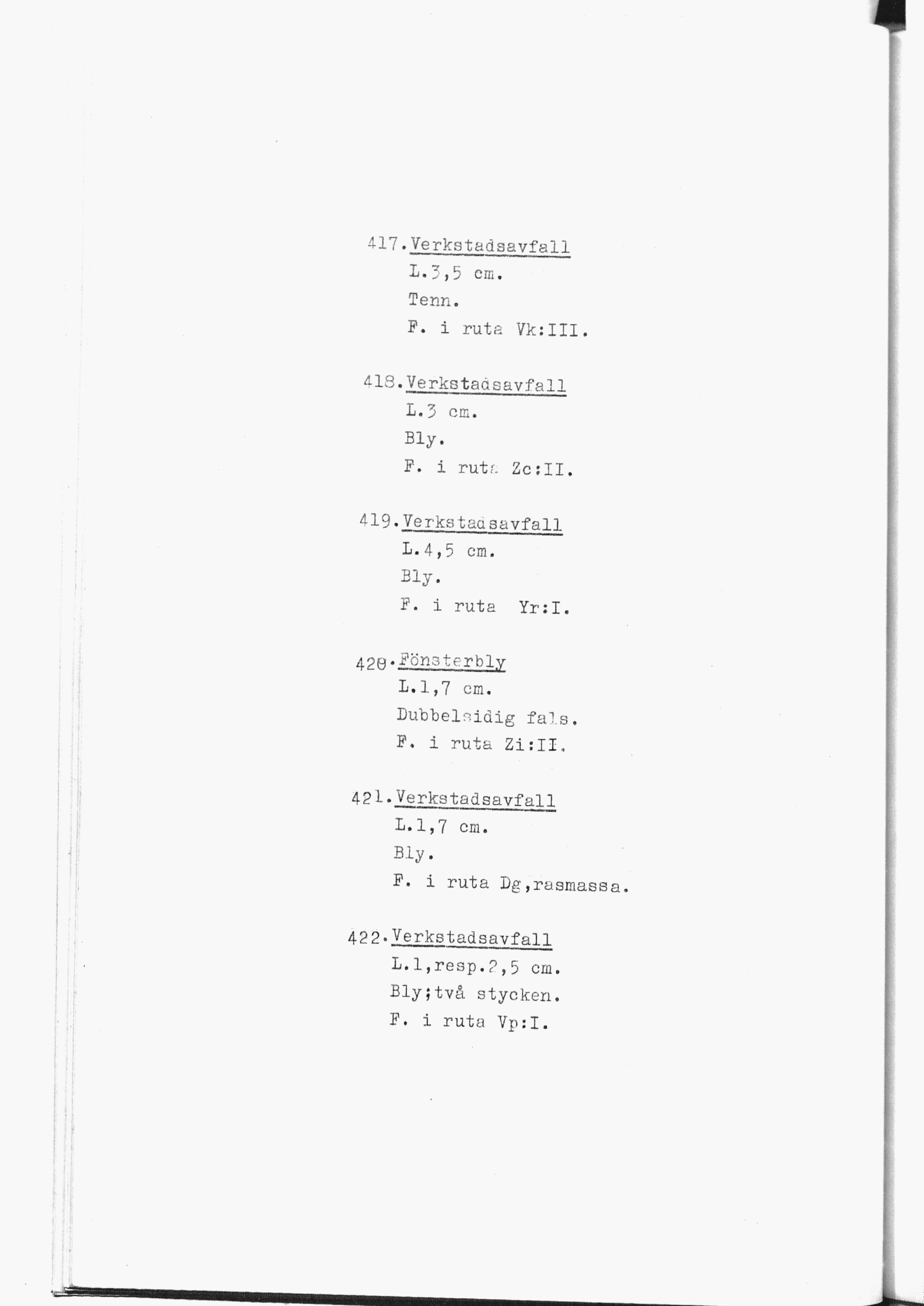 417.Verkstadsavfall
L.3,5 cm.
Tenn.
F. i ruta Vk:III.

418.Verkstadsavfall
L.3 cm.
Bly.
F. i ruta Zc:II.

419.Verkstadsavfall
L.4,5 cm.
Bly.
F. i ruta Yr:I.

420.Fönsterbly
L.1,7 cm.
Dubbelsidig fals.
F. i ruta Zi:II.

421.Verkstadsavfall
L.1,7 cm.
Bly.
F. i ruta Dg,rasmassa.

422.Verkstadsavfall
L.1,resp.2,5 cm.
Bly;två stycken.
F. i ruta Vp:I.